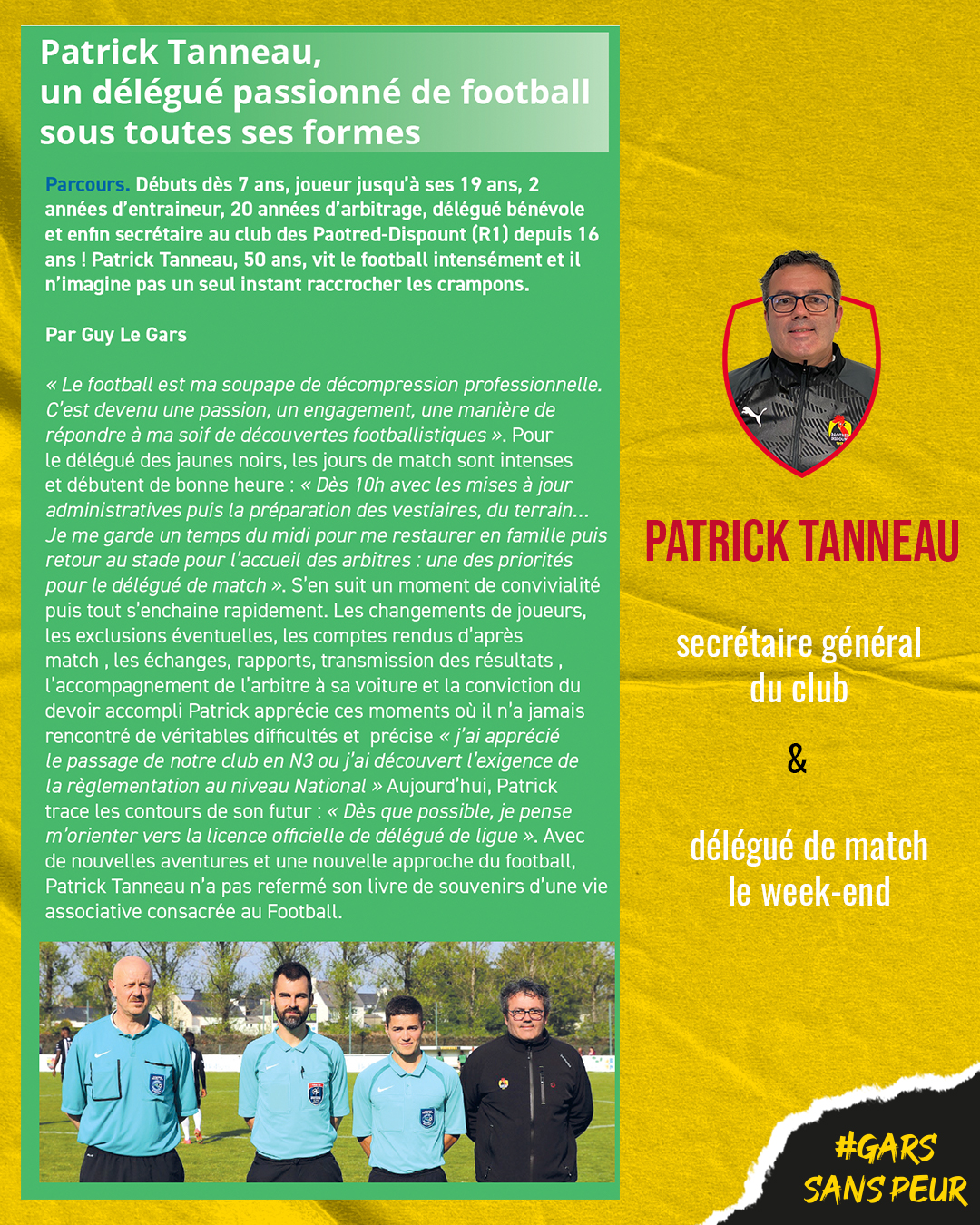 Patrick Tanneau,
un délégué passionné de football sous toutes ses formes

Parcours. Débuts dès 7 ans, joueur jusqu'à ses 19 ans, 2 années d'entraineur, 20 années d'arbitrage, délégué bénévole et enfin secrétaire au club des Paotred-Dispount (R1) depuis 16 ans ! Patrick Tanneau, 50 ans, vit le football intensément et il n'imagine pas un seul instant raccrocher les crampons.

Par Guy Le Gars

« Le football est ma soupape de décompression professionnelle. C'est devenu une passion, un engagement, une manière de répondre à ma soif de découvertes footballistiques ». Pour le délégué des jaunes noirs, les jours de match sont intenses et débutent de bonne heure : « Dès 10h avec les mises à jour administratives puis la préparation des vestiaires, du terrain… Je me garde un temps du midi pour me restaurer en famille puis retour au stade pour l'accueil des arbitres : une des priorités pour le délégué de match ». S'en suit un moment de convivialité puis tout s'enchaine rapidement. Les changements de joueurs, les exclusions éventuelles, les comptes rendus d'après match , les échanges, rapports, transmission des résultats , l'accompagnement de l'arbitre à sa voiture et la conviction du devoir accompli Patrick apprécie ces moments où il n'a jamais rencontré de véritables difficultés et précise « j'ai apprécié le passage de notre club en N3 ou j'ai découvert l'exigence de la règlementation au niveau National » Aujourd'hui, Patrick trace les contours de son futur : « Dès que possible, je pense m'orienter vers la licence officielle de délégué de ligue ». Avec de nouvelles aventures et une nouvelle approche du football, Patrick Tanneau n'a pas refermé son livre de souvenirs d'une vie associative consacrée au Football.

PATRICK TANNEAU

secrétaire général du club

&

délégué de match le week-end

#GARS SANS PEUR